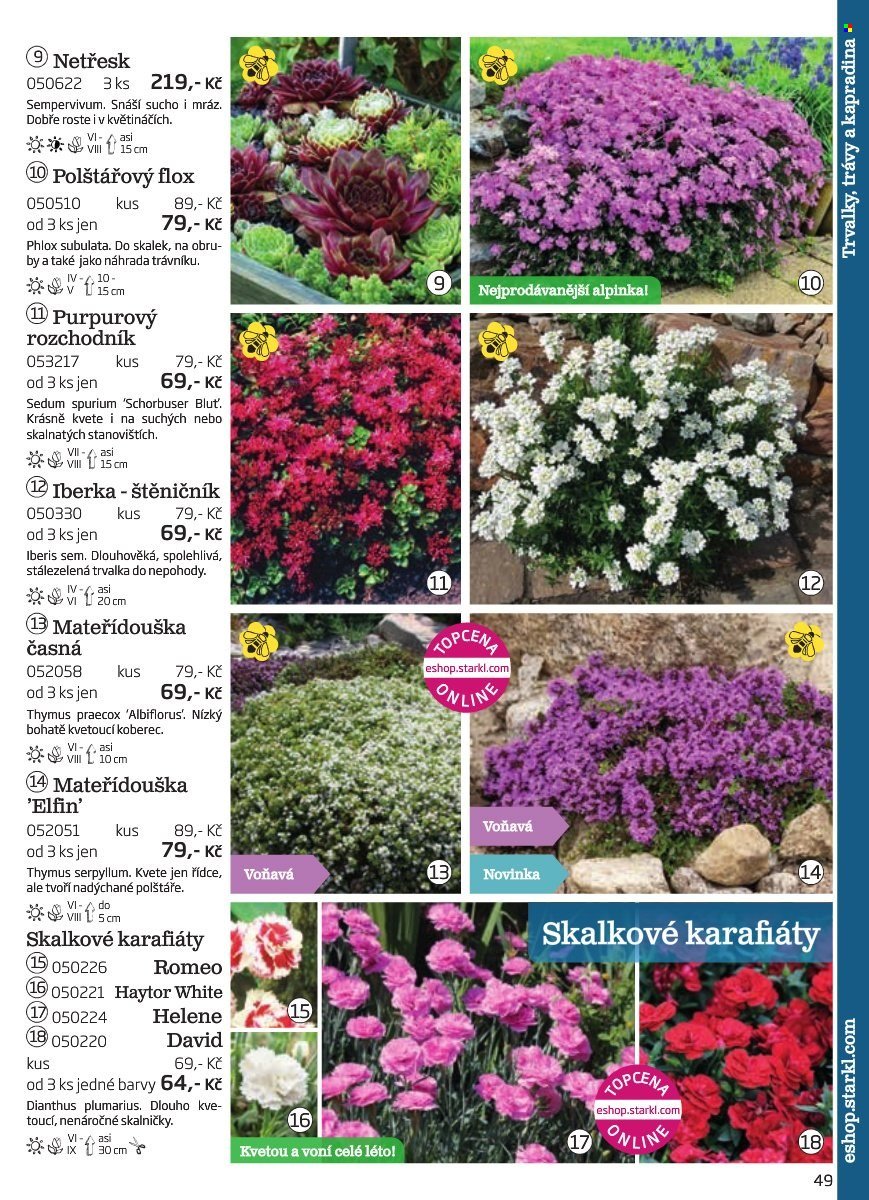 9 Netřesk
050622 3 ks 219,- Kč
Sempervivum. Snáší sucho i mráz. Dobře roste i v květináčích.
VI - VIII asi 15 cm

10 Polštářový flox
050510 kus 89,- Kč
od 3 ks jen 79,- Kč
Phlox subulata. Do skalek, na obruby a také jako náhrada trávníku.
IV - V 10 - 15 cm

11 Purpurový rozchodník
053217 kus 79,- Kč
od 3 ks jen 69,- Kč
Sedum spurium 'Schorbuser Blut'. Krásně kvete i na suchých nebo skalnatých stanovištích.
VII - VIII asi 15 cm

12 Iberka - štěničník
050330 kus 79,- Kč
od 3 ks jen 69,- Kč
Iberis sem. Dlouhověká, spolehlivá, stálezelená trvalka do nepohody.
IV - VI asi 20 cm

13 Mateřídouška časná
052058 kus 79,- Kč
od 3 ks jen 69,- Kč
Thymus praecox 'Albiflorus'. Nízký bohatě kvetoucí koberec.
VI - VIII asi 10 cm

14 Mateřídouška 'Elfin'
052051 kus 89,- Kč
od 3 ks jen 79,- Kč
Thymus serpyllum. Kvete jen řídce, ale tvoří nadýchané polštáře.
VI - VIII do 5 cm

Skalkové karafiáty
15 050226 Romeo
16 050221 Haytor White
17 050224 Helene
18 050220 David
kus 69,- Kč
od 3 ks jedné barvy 64,- Kč
Dianthus plumarius. Dlouho kvetoucí, nenáročné skalničky.
VI - IX asi 30 cm

9
Nejprodávanější alpinka!
10
11
12
TOPCENA eshop.starkl.com ONLINE
Voňavá
13
Voňavá
Novinka
14
Skalkové karafiáty
15
16
Kvetou a voní celé léto!
17
TOPCENA eshop.starkl.com ONLINE
18

Trvalky, trávy a kapradina
eshop.starkl.com
49